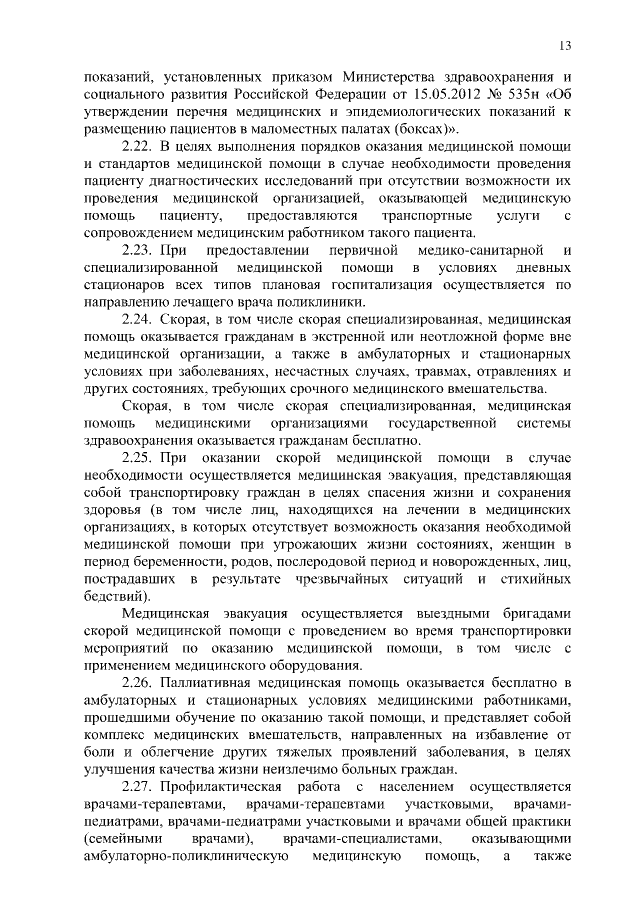 13

показаний, установленных приказом Министерства здравоохранения и социального развития Российской Федерации от 15.05.2012 № 535н «Об утверждении перечня медицинских и эпидемиологических показаний к размещению пациентов в маломестных палатах (боксах)».

2.22. В целях выполнения порядков оказания медицинской помощи и стандартов медицинской помощи в случае необходимости проведения пациенту диагностических исследований при отсутствии возможности их проведения медицинской организацией, оказывающей медицинскую помощь пациенту, предоставляются транспортные услуги с сопровождением медицинским работником такого пациента.

2.23. При предоставлении первичной медико-санитарной и специализированной медицинской помощи в условиях дневных стационаров всех типов плановая госпитализация осуществляется по направлению лечащего врача поликлиники.

2.24. Скорая, в том числе скорая специализированная, медицинская помощь оказывается гражданам в экстренной или неотложной форме вне медицинской организации, а также в амбулаторных и стационарных условиях при заболеваниях, несчастных случаях, травмах, отравлениях и других состояниях, требующих срочного медицинского вмешательства.

Скорая, в том числе скорая специализированная, медицинская помощь медицинскими организациями государственной системы здравоохранения оказывается гражданам бесплатно.

2.25. При оказании скорой медицинской помощи в случае необходимости осуществляется медицинская эвакуация, представляющая собой транспортировку граждан в целях спасения жизни и сохранения здоровья (в том числе лиц, находящихся на лечении в медицинских организациях, в которых отсутствует возможность оказания необходимой медицинской помощи при угрожающих жизни состояниях, женщин в период беременности, родов, послеродовой период и новорожденных, лиц, пострадавших в результате чрезвычайных ситуаций и стихийных бедствий).

Медицинская эвакуация осуществляется выездными бригадами скорой медицинской помощи с проведением во время транспортировки мероприятий по оказанию медицинской помощи, в том числе с применением медицинского оборудования.

2.26. Паллиативная медицинская помощь оказывается бесплатно в амбулаторных и стационарных условиях медицинскими работниками, прошедшими обучение по оказанию такой помощи, и представляет собой комплекс медицинских вмешательств, направленных на избавление от боли и облегчение других тяжелых проявлений заболевания, в целях улучшения качества жизни неизлечимо больных граждан.

2.27. Профилактическая работа с населением осуществляется врачами-терапевтами, врачами-терапевтами участковыми, врачами-педиатрами, врачами-педиатрами участковыми и врачами общей практики (семейными врачами), врачами-специалистами, оказывающими амбулаторно-поликлиническую медицинскую помощь, а также